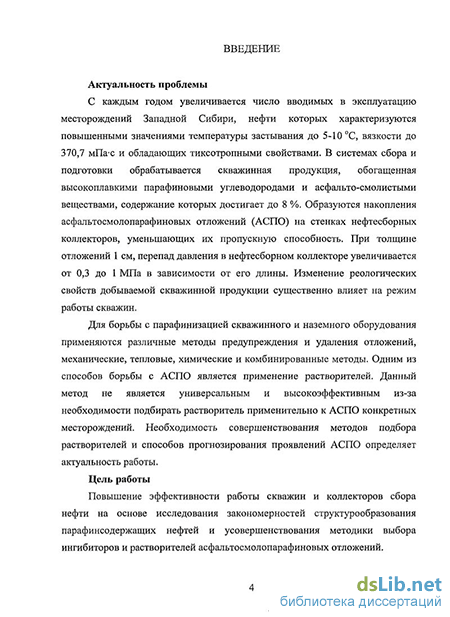 ВВЕДЕНИЕ

Актуальность проблемы

С каждым годом увеличивается число вводимых в эксплуатацию месторождений Западной Сибири, нефти которых характеризуются повышенными значениями температуры застывания до 5-10 °С, вязкости до 370,7 мПа·с и обладающих тиксотропными свойствами. В системах сбора и подготовки обрабатывается скважинная продукция, обогащенная высокоплавкими парафиновыми углеводородами и асфальто-смолистыми веществами, содержание которых достигает до 8 %. Образуются накопления асфальтосмолопарафиновых отложений (АСПО) на стенках нефтесборных коллекторов, уменьшающих их пропускную способность. При толщине отложений 1 см, перепад давления в нефтесборном коллекторе увеличивается от 0,3 до 1 МПа в зависимости от его длины. Изменение реологических свойств добываемой скважинной продукции существенно влияет на режим работы скважин.

Для борьбы с парафинизацией скважинного и наземного оборудования применяются различные методы предупреждения и удаления отложений, механические, тепловые, химические и комбинированные методы. Одним из способов борьбы с АСПО является применение растворителей. Данный метод не является универсальным и высокоэффективным из-за необходимости подбирать растворитель применительно к АСПО конкретных месторождений. Необходимость совершенствования методов подбора растворителей и способов прогнозирования проявлений АСПО определяет актуальность работы.

Цель работы

Повышение эффективности работы скважин и коллекторов сбора нефти на основе исследования закономерностей структурообразования парафинсодержащих нефтей и усовершенствования методики выбора ингибиторов и растворителей асфальтосмолопарафиновых отложений.

4

dsLib.net
библиотека диссертаций